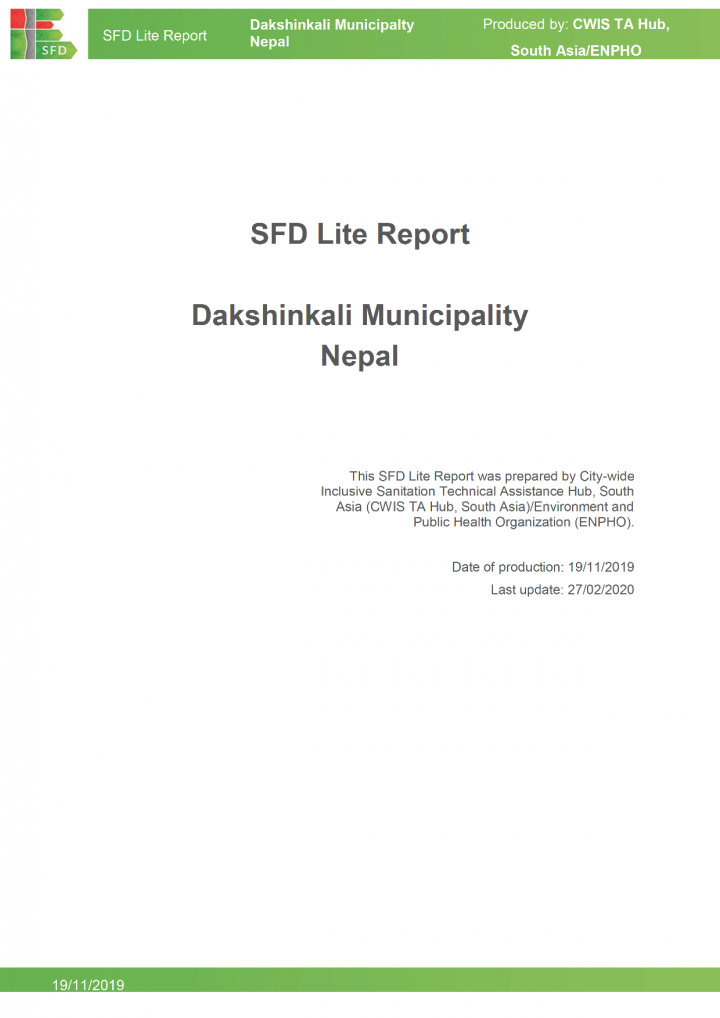 SFD

SFD Lite Report

Dakshinkali Municipalty Nepal

Produced by: CWIS TA Hub, South Asia/ENPHO

SFD Lite Report

Dakshinkali Municipality Nepal

This SFD Lite Report was prepared by City-wide Inclusive Sanitation Technical Assistance Hub, South Asia (CWIS TA Hub, South Asia)/Environment and Public Health Organization (ENPHO).

Date of production: 19/11/2019

Last update: 27/02/2020

19/11/2019